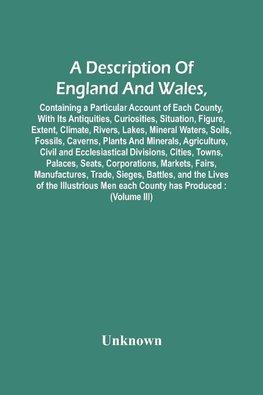 A Description Of England And Wales,

Containing a Particular Account of Each County, With Its Antiquities, Curiosities, Situation, Figure, Extent, Climate, Rivers, Lakes, Mineral Waters, Soils, Fossils, Caverns, Plants And Minerals, Agriculture, Civil and Ecclesiastical Divisions, Cities, Towns, Palaces, Seats, Corporations, Markets, Fairs, Manufactures, Trade, Sieges, Battles, and the Lives of the Illustrious Men each County has Produced : (Volume III)

Unknown